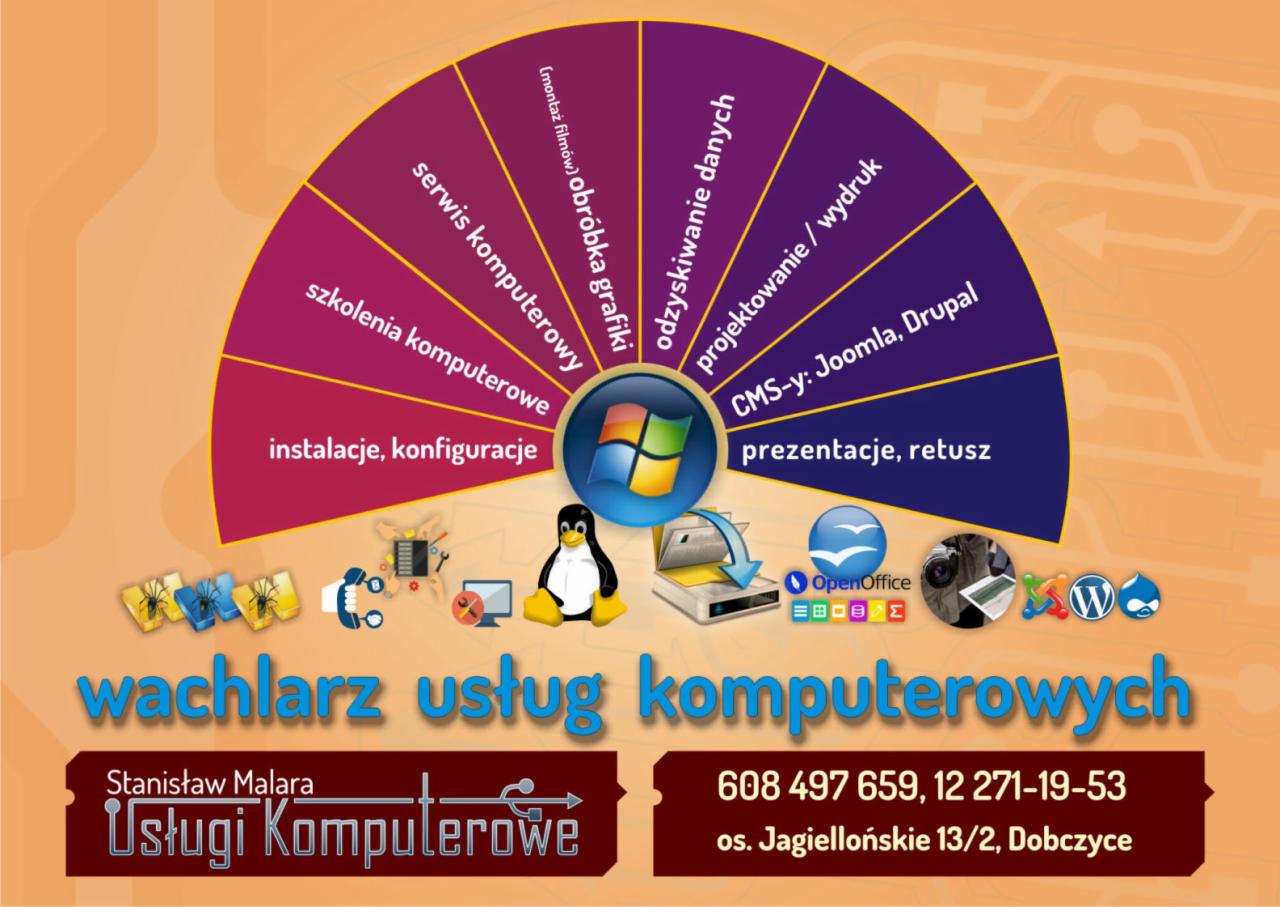 instalacje, konfiguracje

szkolenia komputerowe

serwis komputerowy

(montaż filmów) obróbka grafiki

odzyskiwanie danych

projektowanie / wydruk

CMS-y: Joomla, Drupal

prezentacje, retusz

OpenOffice

wachlarz usług komputerowych

Stanisław Malara
Usługi Komputerowe

608 497 659, 12 271-19-53
os. Jagiellońskie 13/2, Dobczyce